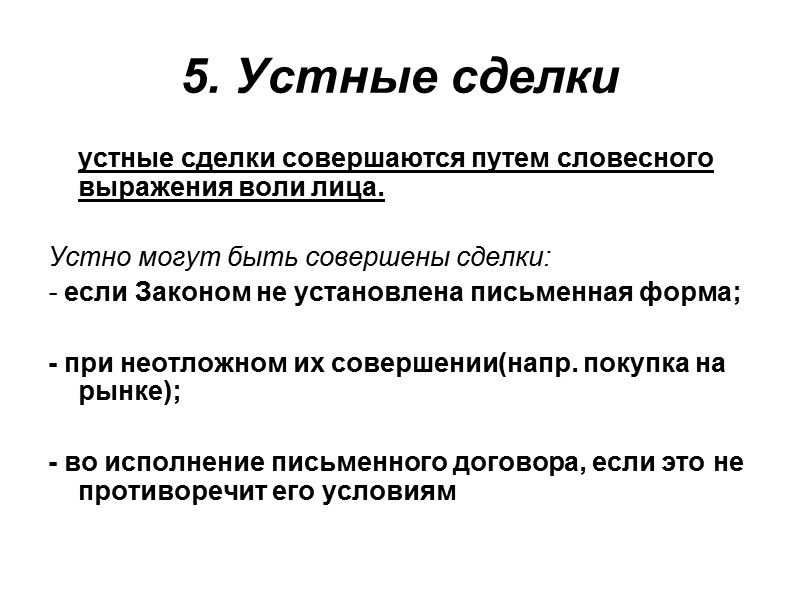 5. Устные сделки

устные сделки совершаются путем словесного выражения воли лица.

Устно могут быть совершены сделки:
- если Законом не установлена письменная форма;

- при неотложном их совершении(напр. покупка на рынке);

- во исполнение письменного договора, если это не противоречит его условиям